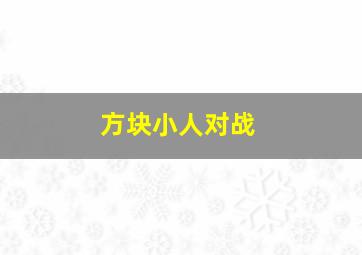 方块小人对战